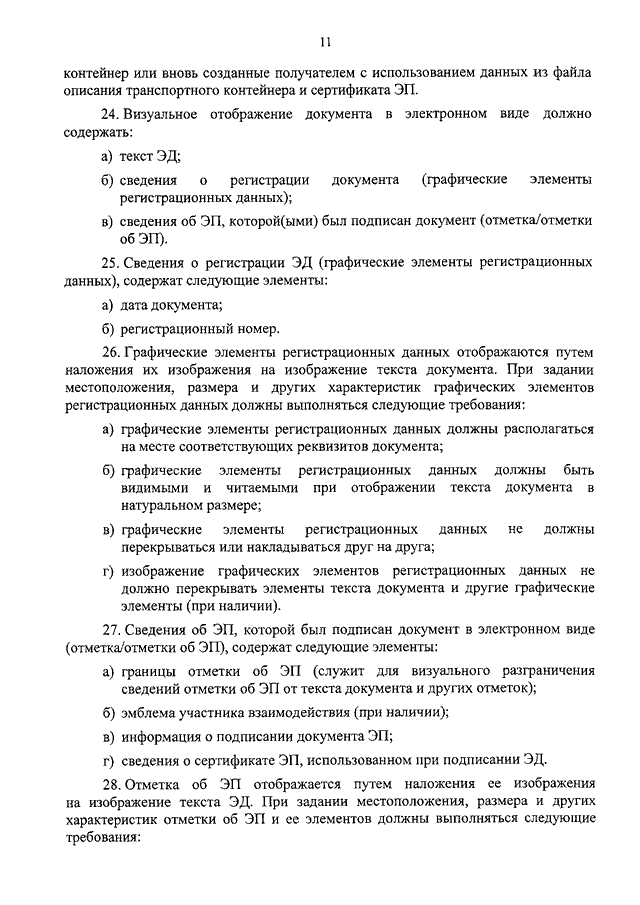 11

контейнер или вновь созданные получателем с использованием данных из файла описания транспортного контейнера и сертификата ЭП.

24. Визуальное отображение документа в электронном виде должно содержать:

а) текст ЭД;

б) сведения о регистрации документа (графические элементы регистрационных данных);

в) сведения об ЭП, которой(ыми) был подписан документ (отметка/отметки об ЭП).

25. Сведения о регистрации ЭД (графические элементы регистрационных данных), содержат следующие элементы:

а) дата документа;

б) регистрационный номер.

26. Графические элементы регистрационных данных отображаются путем наложения их изображения на изображение текста документа. При задании местоположения, размера и других характеристик графических элементов регистрационных данных должны выполняться следующие требования:

а) графические элементы регистрационных данных должны располагаться на месте соответствующих реквизитов документа;

б) графические элементы регистрационных данных должны быть видимыми и читаемыми при отображении текста документа в натуральном размере;

в) графические элементы регистрационных данных не должны перекрываться или накладываться друг на друга;

г) изображение графических элементов регистрационных данных не должно перекрывать элементы текста документа и другие графические элементы (при наличии).

27. Сведения об ЭП, которой был подписан документ в электронном виде (отметка/отметки об ЭП), содержат следующие элементы:

а) границы отметки об ЭП (служит для визуального разграничения сведений отметки об ЭП от текста документа и других отметок);

б) эмблема участника взаимодействия (при наличии);

в) информация о подписании документа ЭП;

г) сведения о сертификате ЭП, использованном при подписании ЭД.

28. Отметка об ЭП отображается путем наложения ее изображения на изображение текста ЭД. При задании местоположения, размера и других характеристик отметки об ЭП и ее элементов должны выполняться следующие требования: